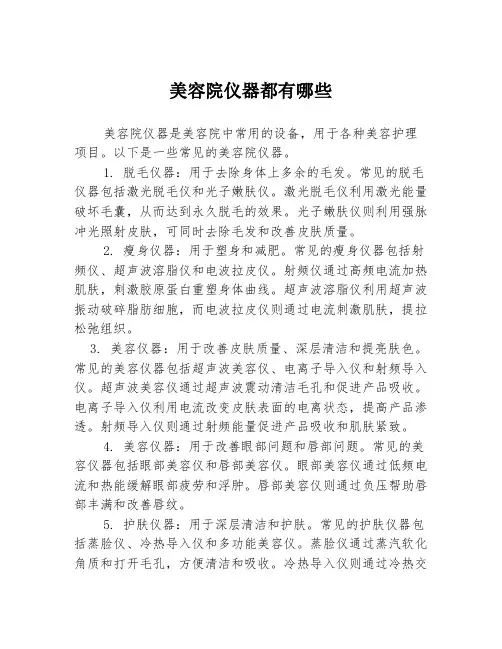 美容院仪器都有哪些

美容院仪器是美容院中常用的设备，用于各种美容护理项目。以下是一些常见的美容院仪器。

1. 脱毛仪器：用于去除身体上多余的毛发。常见的脱毛仪器包括激光脱毛仪和光子嫩肤仪。激光脱毛仪利用激光能量破坏毛囊，从而达到永久脱毛的效果。光子嫩肤仪则利用强脉冲光照射皮肤，可同时去除毛发和改善皮肤质量。

2. 瘦身仪器：用于塑身和减肥。常见的瘦身仪器包括射频仪、超声波溶脂仪和电波拉皮仪。射频仪通过高频电流加热肌肤，刺激胶原蛋白重塑身体曲线。超声波溶脂仪利用超声波振动破碎脂肪细胞，而电波拉皮仪则通过电流刺激肌肤，提拉松弛组织。

3. 美容仪器：用于改善皮肤质量、深层清洁和提亮肤色。常见的美容仪器包括超声波美容仪、电离子导入仪和射频导入仪。超声波美容仪通过超声波震动清洁毛孔和促进产品吸收。电离子导入仪利用电流改变皮肤表面的电离状态，提高产品渗透。射频导入仪则通过射频能量促进产品吸收和肌肤紧致。

4. 美容仪器：用于改善眼部问题和唇部问题。常见的美容仪器包括眼部美容仪和唇部美容仪。眼部美容仪通过低频电流和热能缓解眼部疲劳和浮肿。唇部美容仪则通过负压帮助唇部丰满和改善唇纹。

5. 护肤仪器：用于深层清洁和护肤。常见的护肤仪器包括蒸脸仪、冷热导入仪和多功能美容仪。蒸脸仪通过蒸汽软化角质和打开毛孔，方便清洁和吸收。冷热导入仪则通过冷热交